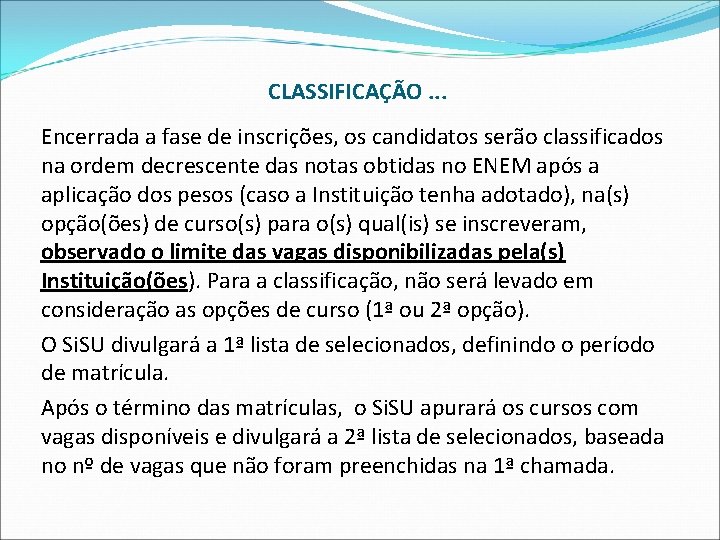 CLASSIFICAÇÃO ...

Encerrada a fase de inscrições, os candidatos serão classificados na ordem decrescente das notas obtidas no ENEM após a aplicação dos pesos (caso a Instituição tenha adotado), na(s) opção(ões) de curso(s) para o(s) qual(is) se inscreveram, observado o limite das vagas disponibilizadas pela(s) Instituição(ões). Para a classificação, não será levado em consideração as opções de curso (1ª ou 2ª opção).

O SiSU divulgará a 1ª lista de selecionados, definindo o período de matrícula.

Após o término das matrículas, o SiSU apurará os cursos com vagas disponíveis e divulgará a 2ª lista de selecionados, baseada no nº de vagas que não foram preenchidas na 1ª chamada.